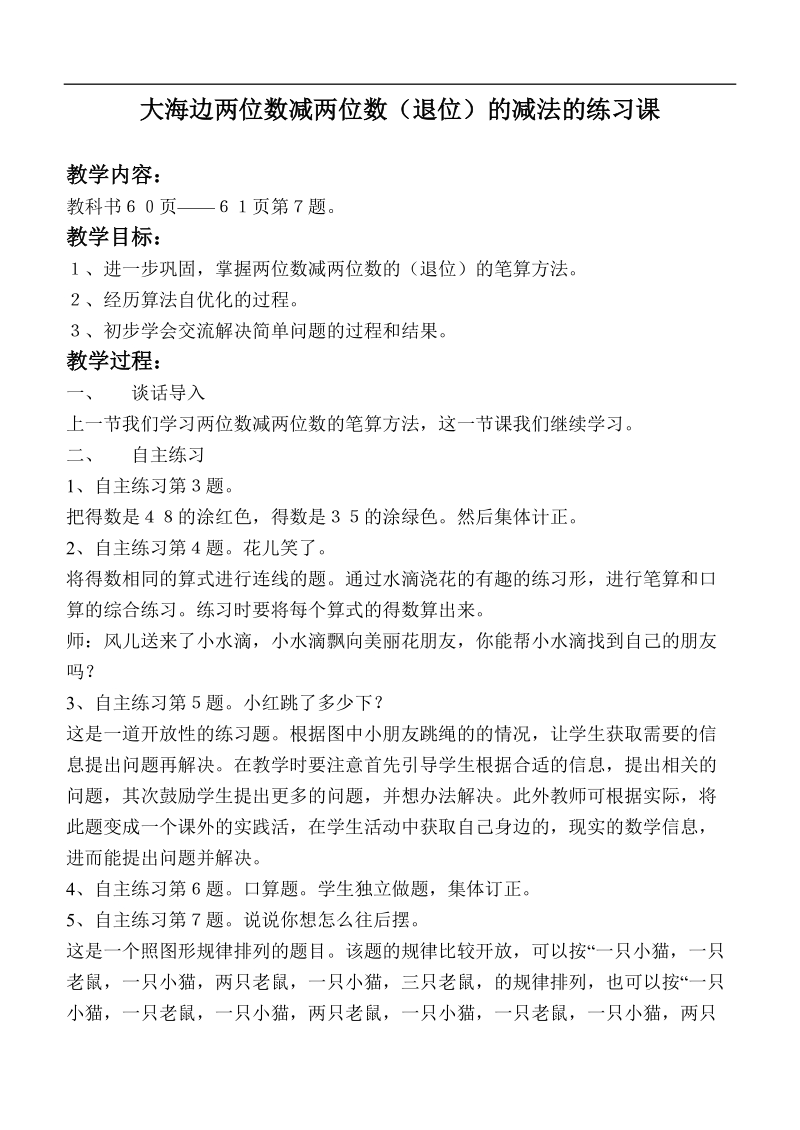 大海边两位数减两位数（退位）的减法的练习课

教学内容：
教科书６０页——６１页第７题。

教学目标：
１、进一步巩固，掌握两位数减两位数的（退位）的笔算方法。
２、经历算法自优化的过程。
３、初步学会交流解决简单问题的过程和结果。

教学过程：
一、　谈话导入
上一节我们学习两位数减两位数的笔算方法，这一节课我们继续学习。
二、　自主练习
1、自主练习第３题。
把得数是４８的涂红色，得数是３５的涂绿色。然后集体计正。
2、自主练习第４题。花儿笑了。
将得数相同的算式进行连线的题。通过水滴浇花的有趣的练习形，进行笔算和口算的综合练习。练习时要将每个算式的得数算出来。
师：风儿送来了小水滴，小水滴飘向美丽花朋友，你能帮小水滴找到自己的朋友吗？
3、自主练习第５题。小红跳了多少下？
这是一道开放性的练习题。根据图中小朋友跳绳的的情况，让学生获取需要的信息提出问题再解决。在教学时要注意首先引导学生根据合适的信息，提出相关的问题，其次鼓励学生提出更多的问题，并想办法解决。此外教师可根据实际，将此题变成一个课外的实践活，在学生活动中获取自己身边的，现实的数学信息，进而能提出问题并解决。
4、自主练习第６题。口算题。学生独立做题，集体订正。
5、自主练习第７题。说说你想怎么往后摆。
这是一个照图形规律排列的题目。该题的规律比较开放，可以按“一只小猫，一只老鼠，一只小猫，两只老鼠，一只小猫，三只老鼠，的规律排列，也可以按“一只小猫，一只老鼠，一只小猫，两只老鼠，一只小猫，一只老鼠，一只小猫，两只